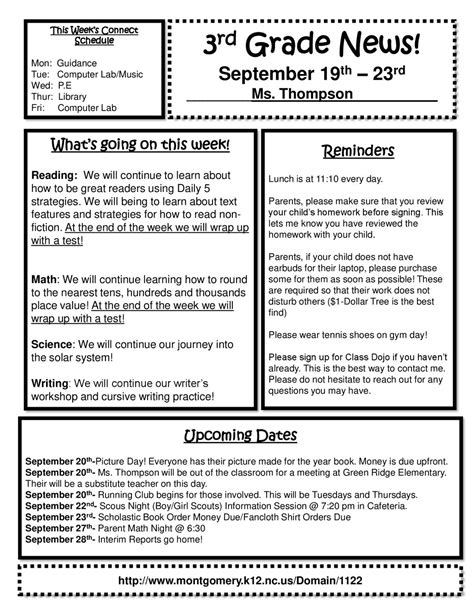 This Week's Connect Schedule

Mon: Guidance
Tue: Computer Lab/Music
Wed: P.E
Thur: Library
Fri: Computer Lab

3rd Grade News!

September 19th – 23rd

Ms. Thompson

What's going on this week!

Reading: We will continue to learn about how to be great readers using Daily 5 strategies. We will being to learn about text features and strategies for how to read non-fiction. At the end of the week we will wrap up with a test!

Math: We will continue learning how to round to the nearest tens, hundreds and thousands place value! At the end of the week we will wrap up with a test!

Science: We will continue our journey into the solar system!

Writing: We will continue our writer's workshop and cursive writing practice!

Reminders

Lunch is at 11:10 every day.

Parents, please make sure that you review your child's homework before signing. This lets me know you have reviewed the homework with your child.

Parents, if your child does not have earbuds for their laptop, please purchase some for them as soon as possible! These are required so that their work does not disturb others ($1-Dollar Tree is the best find)

Please wear tennis shoes on gym day!

Please sign up for Class Dojo if you haven't already. This is the best way to contact me. Please do not hesitate to reach out for any questions you may have.

Upcoming Dates

September 20th-Picture Day! Everyone has their picture made for the year book. Money is due upfront.
September 20th- Ms. Thompson will be out of the classroom for a meeting at Green Ridge Elementary. Their will be a substitute teacher on this day.
September 20th- Running Club begins for those involved. This will be Tuesdays and Thursdays.
September 22nd- Scous Night (Boy/Girl Scouts) Information Session @ 7:20 pm in Cafeteria.
September 23rd- Scholastic Book Order Money Due/Fancloth Shirt Orders Due
September 27th- Parent Math Night @ 6:30
September 28th- Interim Reports go home!

http://www.montgomery.k12.nc.us/Domain/1122